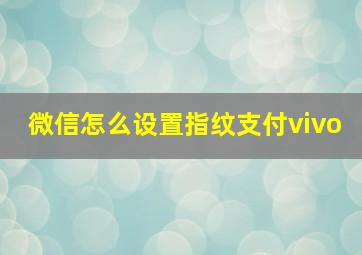 微信怎么设置指纹支付vivo